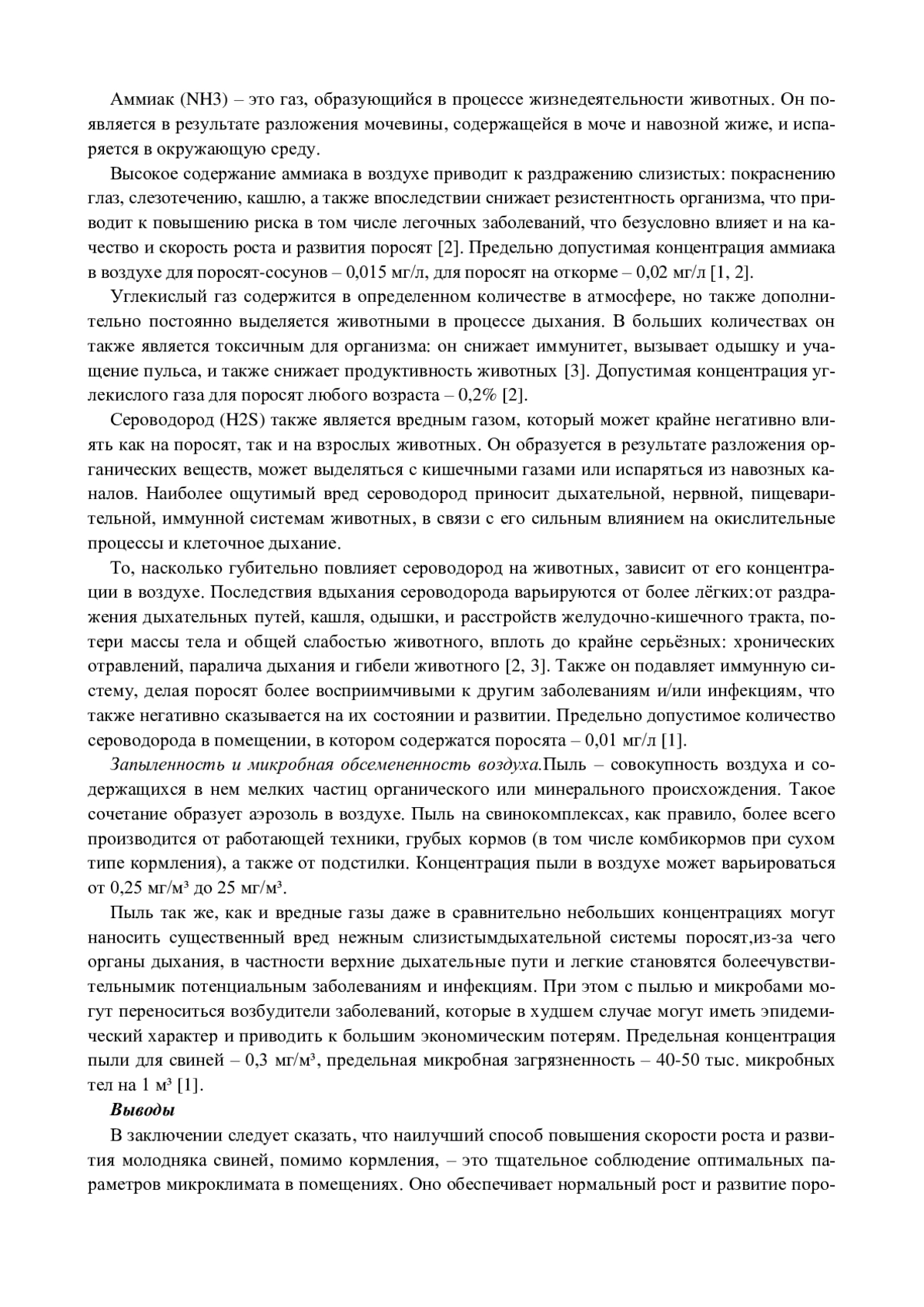 Аммиак (NH3) – это газ, образующийся в процессе жизнедеятельности животных. Он появляется в результате разложения мочевины, содержащейся в моче и навозной жиже, и испаряется в окружающую среду.

Высокое содержание аммиака в воздухе приводит к раздражению слизистых: покраснению глаз, слезотечению, кашлю, а также впоследствии снижает резистентность организма, что приводит к повышению риска в том числе легочных заболеваний, что безусловно влияет и на качество и скорость роста и развития поросят [2]. Предельно допустимая концентрация аммиака в воздухе для поросят-сосунов – 0,015 мг/л, для поросят на откорме – 0,02 мг/л [1, 2].

Углекислый газ содержится в определенном количестве в атмосфере, но также дополнительно постоянно выделяется животными в процессе дыхания. В больших количествах он также является токсичным для организма: он снижает иммунитет, вызывает одышку и учащение пульса, и также снижает продуктивность животных [3]. Допустимая концентрация углекислого газа для поросят любого возраста – 0,2% [2].

Сероводород (H2S) также является вредным газом, который может крайне негативно влиять как на поросят, так и на взрослых животных. Он образуется в результате разложения органических веществ, может выделяться с кишечными газами или испаряться из навозных каналов. Наиболее ощутимый вред сероводород приносит дыхательной, нервной, пищеварительной, иммунной системам животных, в связи с его сильным влиянием на окислительные процессы и клеточное дыхание.

То, насколько губительно повлияет сероводород на животных, зависит от его концентрации в воздухе. Последствия вдыхания сероводорода варьируются от более лёгких:от раздражения дыхательных путей, кашля, одышки, и расстройств желудочно-кишечного тракта, потери массы тела и общей слабостью животного, вплоть до крайне серьёзных: хронических отравлений, паралича дыхания и гибели животного [2, 3]. Также он подавляет иммунную систему, делая поросят более восприимчивыми к другим заболеваниям и/или инфекциям, что также негативно сказывается на их состоянии и развитии. Предельно допустимое количество сероводорода в помещении, в котором содержатся поросята – 0,01 мг/л [1].

Запыленность и микробная обсемененность воздуха.Пыль – совокупность воздуха и содержащихся в нем мелких частиц органического или минерального происхождения. Такое сочетание образует аэрозоль в воздухе. Пыль на свинокомплексах, как правило, более всего производится от работающей техники, грубых кормов (в том числе комбикормов при сухом типе кормления), а также от подстилки. Концентрация пыли в воздухе может варьироваться от 0,25 мг/м³ до 25 мг/м³.

Пыль так же, как и вредные газы даже в сравнительно небольших концентрациях могут наносить существенный вред нежным слизистымдыхательной системы поросят,из-за чего органы дыхания, в частности верхние дыхательные пути и легкие становятся болеечувствительнымик потенциальным заболеваниям и инфекциям. При этом с пылью и микробами могут переноситься возбудители заболеваний, которые в худшем случае могут иметь эпидемический характер и приводить к большим экономическим потерям. Предельная концентрация пыли для свиней – 0,3 мг/м³, предельная микробная загрязненность – 40-50 тыс. микробных тел на 1 м³ [1].

Выводы

В заключении следует сказать, что наилучший способ повышения скорости роста и развития молодняка свиней, помимо кормления, – это тщательное соблюдение оптимальных параметров микроклимата в помещениях. Оно обеспечивает нормальный рост и развитие поро-